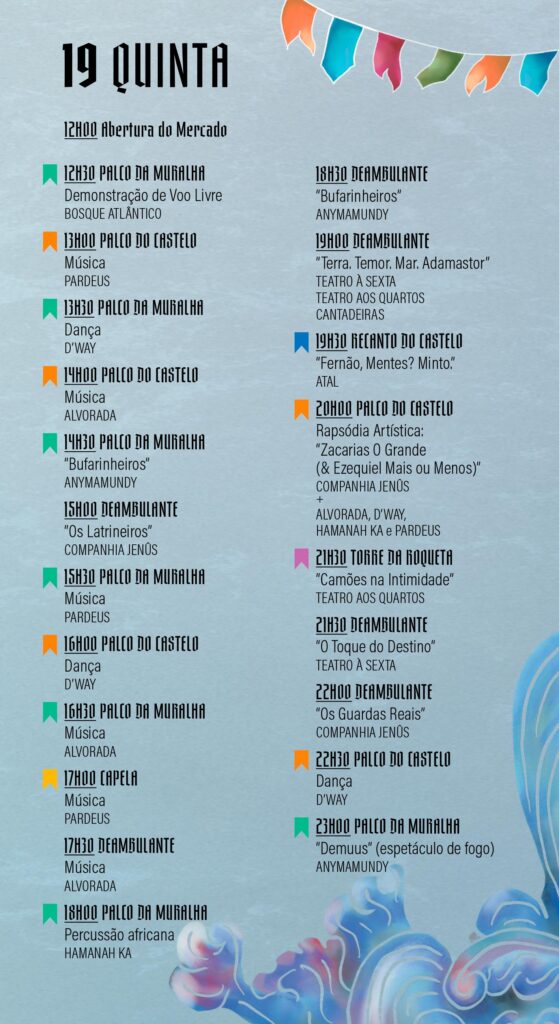 19 QUINTA

12H00 Abertura do Mercado

12H30 PALCO DA MURALHA
Demonstração de Voo Livre
BOSQUE ATLÂNTICO

13H00 PALCO DO CASTELO
Música
PARDEUS

13H30 PALCO DA MURALHA
Dança
D'WAY

14H00 PALCO DO CASTELO
Música
ALVORADA

14H30 PALCO DA MURALHA
"Bufarinheiros"
ANYMAMUNDY

15H00 DEAMBULANTE
"Os Latrineiros"
COMPANHIA JENÛS

15H30 PALCO DA MURALHA
Música
PARDEUS

16H00 PALCO DO CASTELO
Dança
D'WAY

16H30 PALCO DA MURALHA
Música
ALVORADA

17H00 CAPELA
Música
PARDEUS

17H30 DEAMBULANTE
Música
ALVORADA

18H00 PALCO DA MURALHA
Percussão africana
HAMANAH KA

18H30 DEAMBULANTE
"Bufarinheiros"
ANYMAMUNDY

19H00 DEAMBULANTE
"Terra. Temor. Mar. Adamastor"
TEATRO À SEXTA
TEATRO AOS QUARTOS
CANTADEIRAS

19H30 RECANTO DO CASTELO
"Fernão, Mentes? Minto."
ATAL

20H00 PALCO DO CASTELO
Rapsódia Artística:
"Zacarias O Grande (& Ezequiel Mais ou Menos)"
COMPANHIA JENÛS
+
ALVORADA, D'WAY, HAMANAH KA e PARDEUS

21H30 TORRE DA ROQUETA
"Camões na Intimidade"
TEATRO AOS QUARTOS

21H30 DEAMBULANTE
"O Toque do Destino"
TEATRO À SEXTA

22H00 DEAMBULANTE
"Os Guardas Reais"
COMPANHIA JENÛS

22H30 PALCO DO CASTELO
Dança
D'WAY

23H00 PALCO DA MURALHA
"Demuus" (espetáculo de fogo)
ANYMAMUNDY